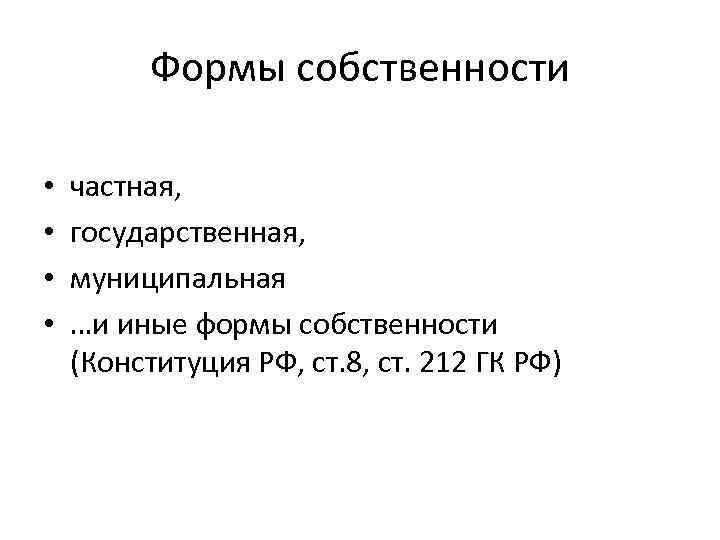 Формы собственности

• частная,
• государственная,
• муниципальная
• …и иные формы собственности (Конституция РФ, ст.8, ст. 212 ГК РФ)